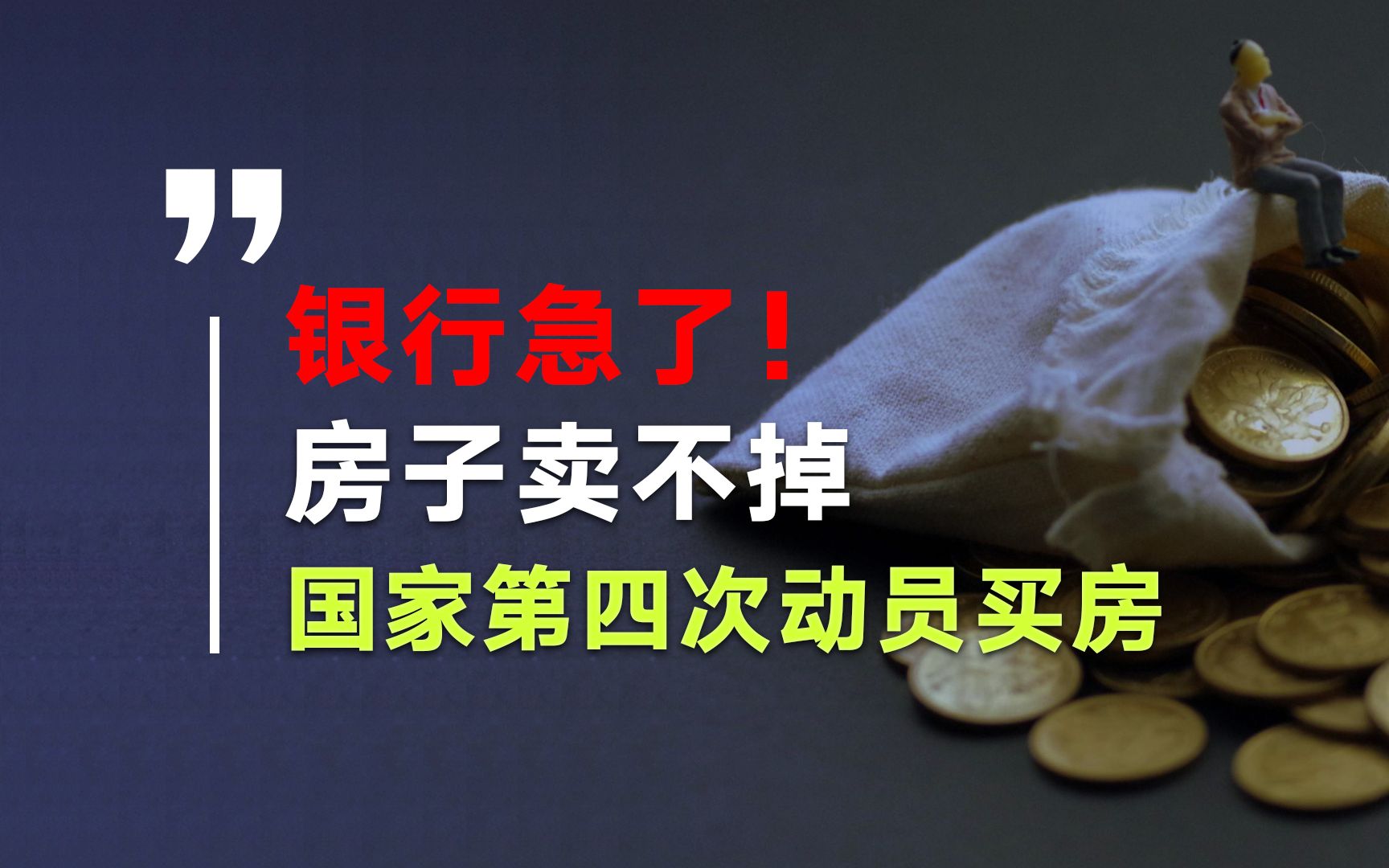 ”

银行急了！

房子卖不掉

国家第四次动员买房